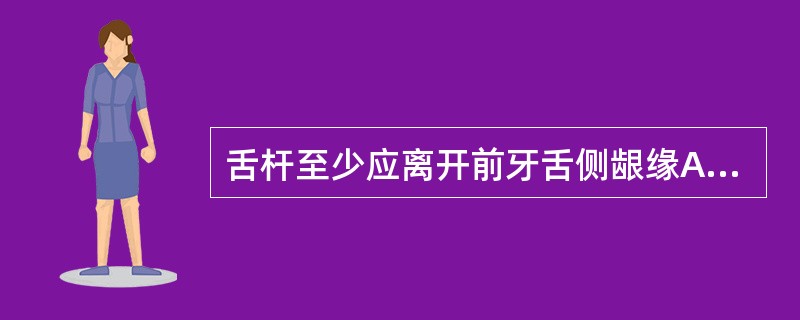 舌杆至少应离开前牙舌侧龈缘A...